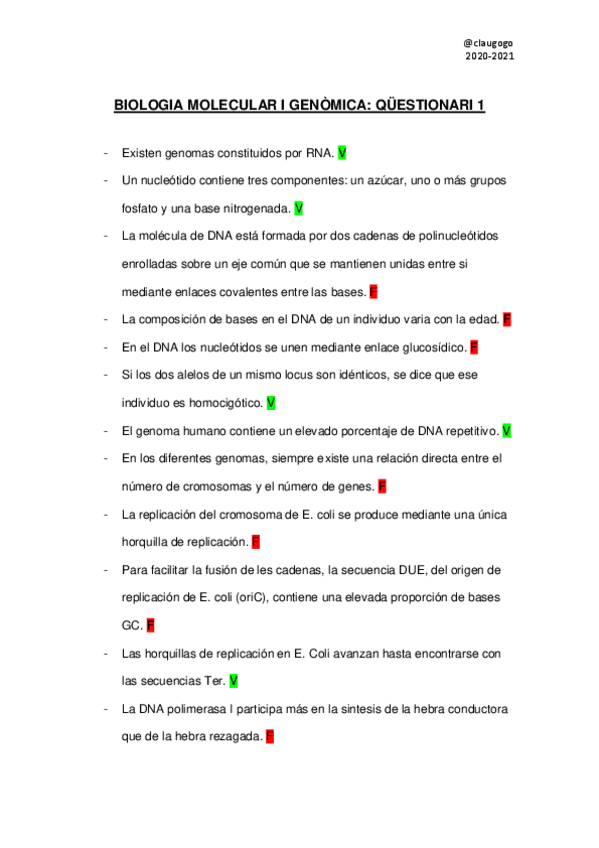 @claugogo
2020-2021

BIOLOGIA MOLECULAR I GENÒMICA: QÜESTIONARI 1

- Existen genomas constituidos por RNA. V
- Un nucleótido contiene tres componentes: un azúcar, uno o más grupos fosfato y una base nitrogenada. V
- La molécula de DNA está formada por dos cadenas de polinucleótidos enrolladas sobre un eje común que se mantienen unidas entre si mediante enlaces covalentes entre las bases. F
- La composición de bases en el DNA de un individuo varia con la edad. F
- En el DNA los nucleótidos se unen mediante enlace glucosídico. F
- Si los dos alelos de un mismo locus son idénticos, se dice que ese individuo es homocigótico. V
- El genoma humano contiene un elevado porcentaje de DNA repetitivo. V
- En los diferentes genomas, siempre existe una relación directa entre el número de cromosomas y el número de genes. F
- La replicación del cromosoma de E. coli se produce mediante una única horquilla de replicación. F
- Para facilitar la fusión de les cadenas, la secuencia DUE, del origen de replicación de E. coli (oriC), contiene una elevada proporción de bases GC. F
- Las horquillas de replicación en E. Coli avanzan hasta encontrarse con las secuencias Ter. V
- La DNA polimerasa I participa más en la sintesis de la hebra conductora que de la hebra rezagada. F